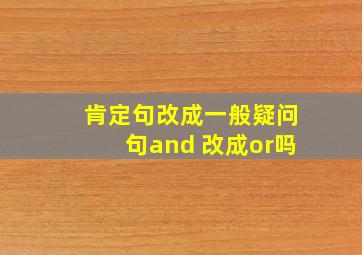 肯定句改成一般疑问句and 改成or吗